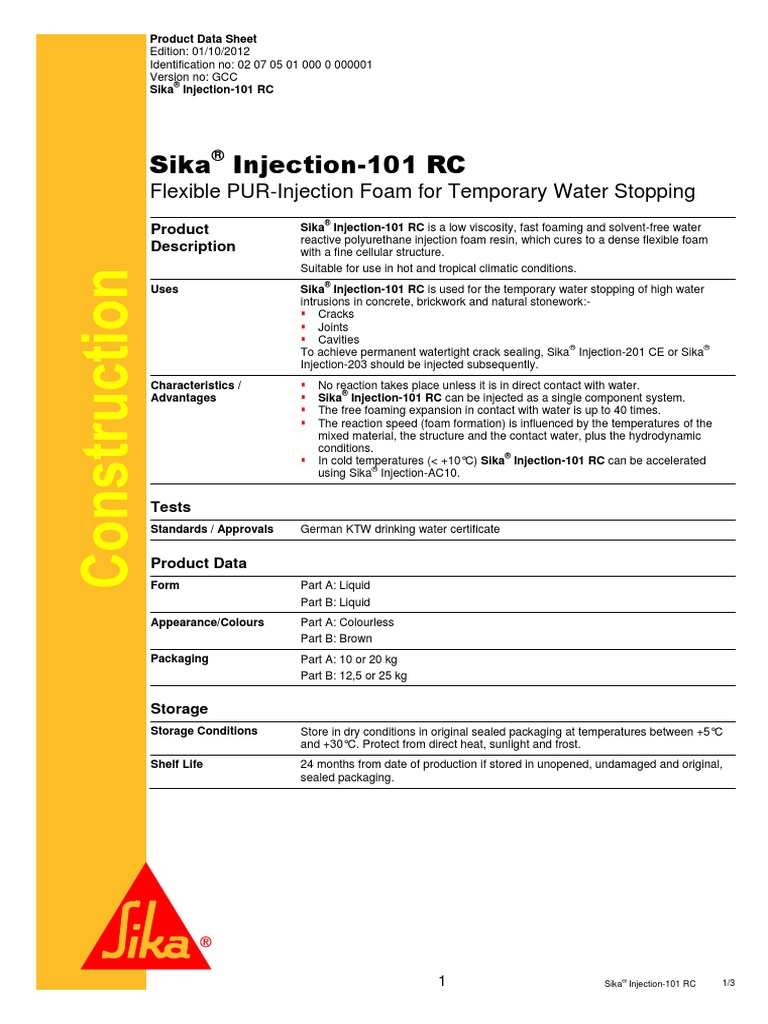 Product Data Sheet
Edition: 01/10/2012
Identification no: 02 07 05 01 000 0 000001
Version no: GCC
Sika® Injection-101 RC

Construction

Sika® Injection-101 RC

Flexible PUR-Injection Foam for Temporary Water Stopping

| | |
|---|---|
| Product Description | Sika® Injection-101 RC is a low viscosity, fast foaming and solvent-free water reactive polyurethane injection foam resin, which cures to a dense flexible foam with a fine cellular structure. Suitable for use in hot and tropical climatic conditions. |
| Uses | Sika® Injection-101 RC is used for the temporary water stopping of high water intrusions in concrete, brickwork and natural stonework:- ▪ Cracks ▪ Joints ▪ Cavities To achieve permanent watertight crack sealing, Sika® Injection-201 CE or Sika® Injection-203 should be injected subsequently. |
| Characteristics / Advantages | ▪ No reaction takes place unless it is in direct contact with water. ▪ Sika® Injection-101 RC can be injected as a single component system. ▪ The free foaming expansion in contact with water is up to 40 times. ▪ The reaction speed (foam formation) is influenced by the temperatures of the mixed material, the structure and the contact water, plus the hydrodynamic conditions. ▪ In cold temperatures (< +10°C) Sika® Injection-101 RC can be accelerated using Sika® Injection-AC10. |

Tests

| | |
|---|---|
| Standards / Approvals | German KTW drinking water certificate |

Product Data

| | |
|---|---|
| Form | Part A: Liquid Part B: Liquid |
| Appearance/Colours | Part A: Colourless Part B: Brown |
| Packaging | Part A: 10 or 20 kg Part B: 12,5 or 25 kg |

Storage

| | |
|---|---|
| Storage Conditions | Store in dry conditions in original sealed packaging at temperatures between +5°C and +30°C. Protect from direct heat, sunlight and frost. |
| Shelf Life | 24 months from date of production if stored in unopened, undamaged and original, sealed packaging. |

Sika®

1 Sika® Injection-101 RC 1/3